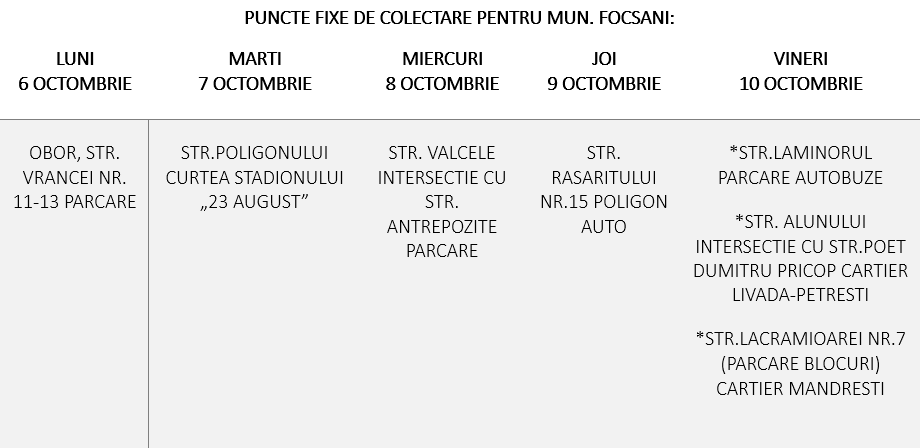 PUNCTE FIXE DE COLECTARE PENTRU MUN. FOCSANI:

| LUNI 6 OCTOMBRIE | MARTI 7 OCTOMBRIE | MIERCURI 8 OCTOMBRIE | JOI 9 OCTOMBRIE | VINERI 10 OCTOMBRIE |
|---|---|---|---|---|
| OBOR, STR. VRANCEI NR. 11-13 PARCARE | STR.POLIGONULUI CURTEA STADIONULUI „23 AUGUST" | STR. VALCELE INTERSECTIE CU STR. ANTREPOZITE PARCARE | STR. RASARITULUI NR.15 POLIGON AUTO | *STR.LAMINORUL PARCARE AUTOBUZE *STR. ALUNULUI INTERSECTIE CU STR.POET DUMITRU PRICOP CARTIER LIVADA-PETRESTI *STR.LACRAMIOAREI NR.7 (PARCARE BLOCURI) CARTIER MANDRESTI |